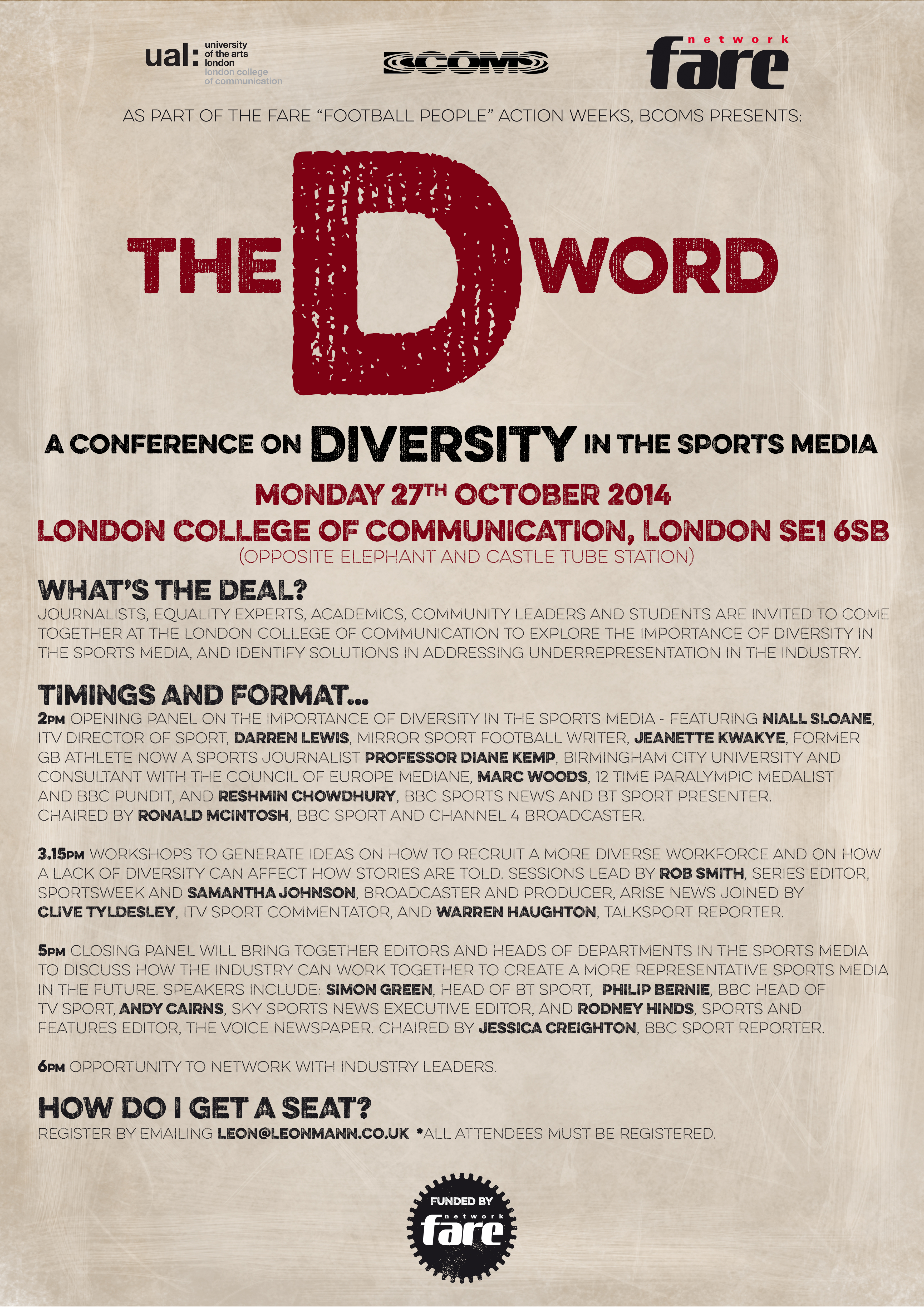 ual: university of the arts london london college of communication

BCOMS

network fare

AS PART OF THE FARE "FOOTBALL PEOPLE" ACTION WEEKS, BCOMS PRESENTS:

THE D WORD

A CONFERENCE ON DIVERSITY IN THE SPORTS MEDIA

MONDAY 27TH OCTOBER 2014

LONDON COLLEGE OF COMMUNICATION, LONDON SE1 6SB
(OPPOSITE ELEPHANT AND CASTLE TUBE STATION)

WHAT'S THE DEAL?
JOURNALISTS, EQUALITY EXPERTS, ACADEMICS, COMMUNITY LEADERS AND STUDENTS ARE INVITED TO COME TOGETHER AT THE LONDON COLLEGE OF COMMUNICATION TO EXPLORE THE IMPORTANCE OF DIVERSITY IN THE SPORTS MEDIA, AND IDENTIFY SOLUTIONS IN ADDRESSING UNDERREPRESENTATION IN THE INDUSTRY.

TIMINGS AND FORMAT...
2PM OPENING PANEL ON THE IMPORTANCE OF DIVERSITY IN THE SPORTS MEDIA - FEATURING NIALL SLOANE, ITV DIRECTOR OF SPORT, DARREN LEWIS, MIRROR SPORT FOOTBALL WRITER, JEANETTE KWAKYE, FORMER GB ATHLETE NOW A SPORTS JOURNALIST PROFESSOR DIANE KEMP, BIRMINGHAM CITY UNIVERSITY AND CONSULTANT WITH THE COUNCIL OF EUROPE MEDIANE, MARC WOODS, 12 TIME PARALYMPIC MEDALIST AND BBC PUNDIT, AND RESHMIN CHOWDHURY, BBC SPORTS NEWS AND BT SPORT PRESENTER. CHAIRED BY RONALD MCINTOSH, BBC SPORT AND CHANNEL 4 BROADCASTER.

3.15PM WORKSHOPS TO GENERATE IDEAS ON HOW TO RECRUIT A MORE DIVERSE WORKFORCE AND ON HOW A LACK OF DIVERSITY CAN AFFECT HOW STORIES ARE TOLD. SESSIONS LEAD BY ROB SMITH, SERIES EDITOR, SPORTSWEEK AND SAMANTHA JOHNSON, BROADCASTER AND PRODUCER, ARISE NEWS JOINED BY CLIVE TYLDESLEY, ITV SPORT COMMENTATOR, AND WARREN HAUGHTON, TALKSPORT REPORTER.

5PM CLOSING PANEL WILL BRING TOGETHER EDITORS AND HEADS OF DEPARTMENTS IN THE SPORTS MEDIA TO DISCUSS HOW THE INDUSTRY CAN WORK TOGETHER TO CREATE A MORE REPRESENTATIVE SPORTS MEDIA IN THE FUTURE. SPEAKERS INCLUDE: SIMON GREEN, HEAD OF BT SPORT, PHILIP BERNIE, BBC HEAD OF TV SPORT, ANDY CAIRNS, SKY SPORTS NEWS EXECUTIVE EDITOR, AND RODNEY HINDS, SPORTS AND FEATURES EDITOR, THE VOICE NEWSPAPER. CHAIRED BY JESSICA CREIGHTON, BBC SPORT REPORTER.

6PM OPPORTUNITY TO NETWORK WITH INDUSTRY LEADERS.

HOW DO I GET A SEAT?
REGISTER BY EMAILING LEON@LEONMANN.CO.UK *ALL ATTENDEES MUST BE REGISTERED.

FUNDED BY network fare